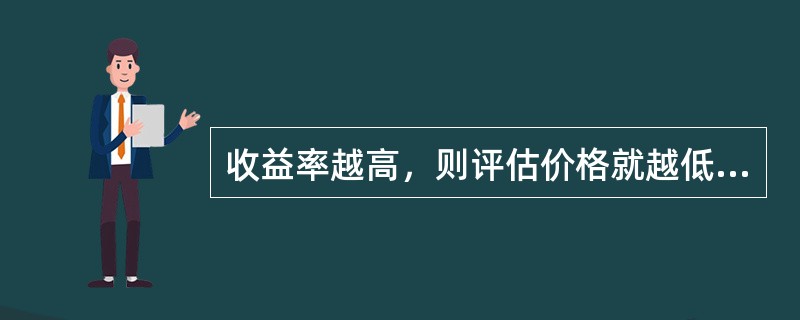 收益率越高，则评估价格就越低...